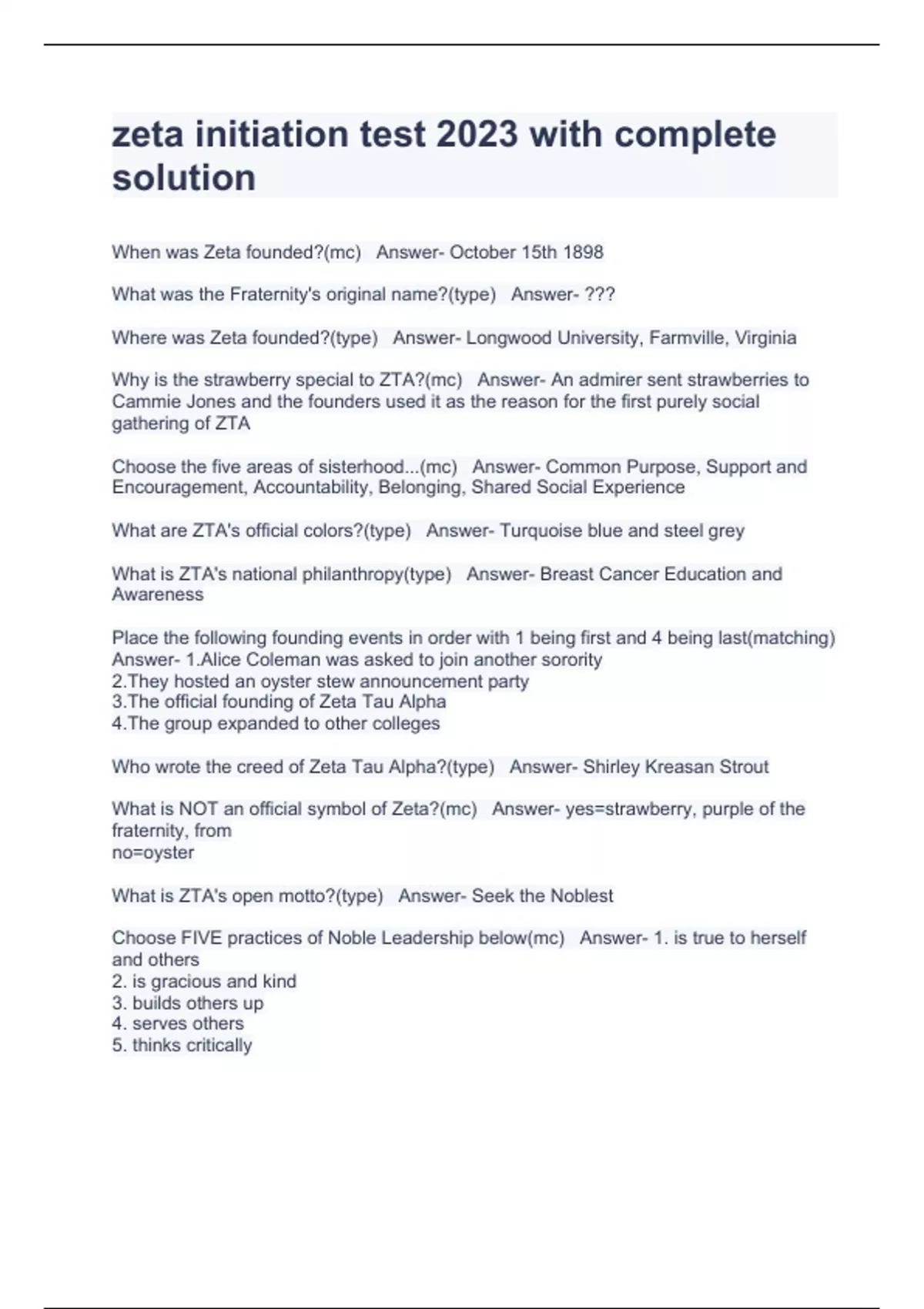 zeta initiation test 2023 with complete solution

When was Zeta founded?(mc)   Answer- October 15th 1898

What was the Fraternity's original name?(type)   Answer- ???

Where was Zeta founded?(type)   Answer- Longwood University, Farmville, Virginia

Why is the strawberry special to ZTA?(mc)   Answer- An admirer sent strawberries to Cammie Jones and the founders used it as the reason for the first purely social gathering of ZTA

Choose the five areas of sisterhood...(mc)   Answer- Common Purpose, Support and Encouragement, Accountability, Belonging, Shared Social Experience

What are ZTA's official colors?(type)   Answer- Turquoise blue and steel grey

What is ZTA's national philanthropy(type)   Answer- Breast Cancer Education and Awareness

Place the following founding events in order with 1 being first and 4 being last(matching)   Answer- 1.Alice Coleman was asked to join another sorority
2.They hosted an oyster stew announcement party
3.The official founding of Zeta Tau Alpha
4.The group expanded to other colleges

Who wrote the creed of Zeta Tau Alpha?(type)   Answer- Shirley Kreasan Strout

What is NOT an official symbol of Zeta?(mc)   Answer- yes=strawberry, purple of the fraternity, from
no=oyster

What is ZTA's open motto?(type)   Answer- Seek the Noblest

Choose FIVE practices of Noble Leadership below(mc)   Answer- 1. is true to herself and others
2. is gracious and kind
3. builds others up
4. serves others
5. thinks critically